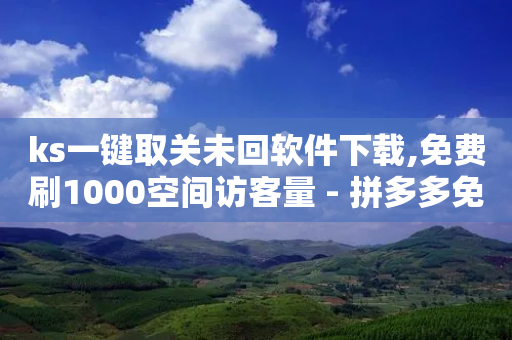 ks一键取关未回软件下载,免费刷1000空间访客量 - 拼多多免